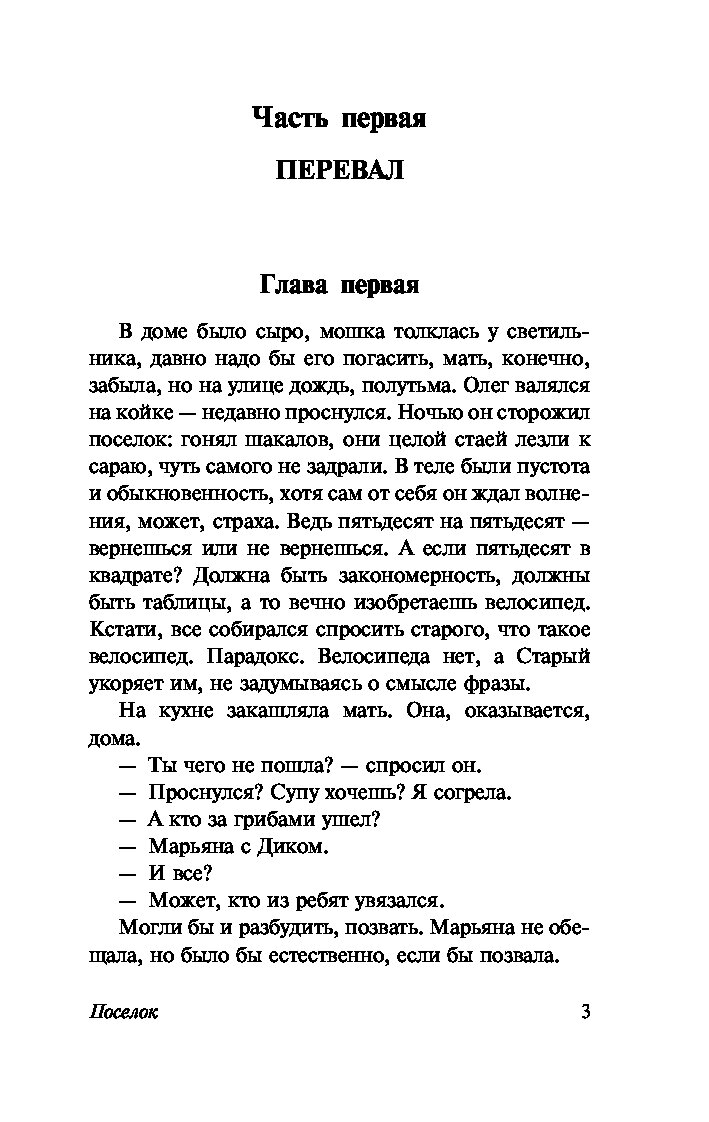 Часть первая

ПЕРЕВАЛ

Глава первая

В доме было сыро, мошка толклась у светильника, давно надо бы его погасить, мать, конечно, забыла, но на улице дождь, полутьма. Олег валялся на койке — недавно проснулся. Ночью он сторожил поселок: гонял шакалов, они целой стаей лезли к сараю, чуть самого не задрали. В теле были пустота и обыкновенность, хотя сам от себя он ждал волнения, может, страха. Ведь пятьдесят на пятьдесят — вернешься или не вернешься. А если пятьдесят в квадрате? Должна быть закономерность, должны быть таблицы, а то вечно изобретаешь велосипед. Кстати, все собирался спросить старого, что такое велосипед. Парадокс. Велосипеда нет, а Старый укоряет им, не задумываясь о смысле фразы.

На кухне закашляла мать. Она, оказывается, дома.

— Ты чего не пошла? — спросил он.

— Проснулся? Супу хочешь? Я согрела.

— А кто за грибами ушел?

— Марьяна с Диком.

— И все?

— Может, кто из ребят увязался.

Могли бы и разбудить, позвать. Марьяна не обещала, но было бы естественно, если бы позвала.

Поселок 3